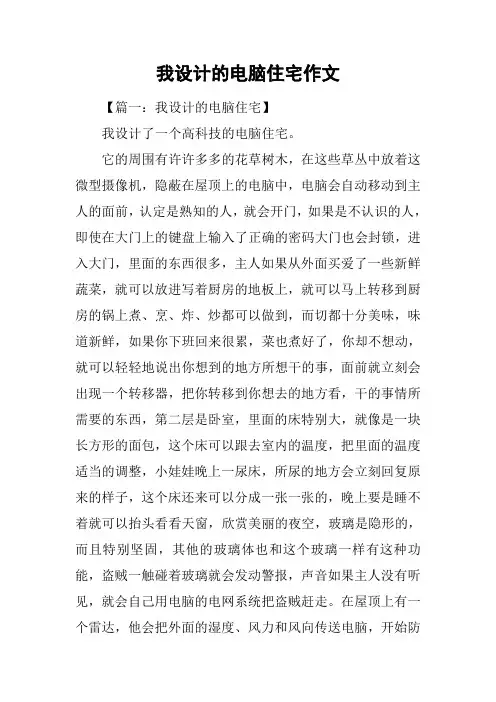 我设计的电脑住宅作文

【篇一：我设计的电脑住宅】

我设计了一个高科技的电脑住宅。

它的周围有许许多多的花草树木，在这些草丛中放着这微型摄像机，隐蔽在屋顶上的电脑中，电脑会自动移动到主人的面前，认定是熟知的人，就会开门，如果是不认识的人，即使在大门上的键盘上输入了正确的密码大门也会封锁，进入大门，里面的东西很多，主人如果从外面买爱了一些新鲜蔬菜，就可以放进写着厨房的地板上，就可以马上转移到厨房的锅上煮、烹、炸、炒都可以做到，而切都十分美味，味道新鲜，如果你下班回来很累，菜也煮好了，你却不想动，就可以轻轻地说出你想到的地方所想干的事，面前就立刻会出现一个转移器，把你转移到你想去的地方看，干的事情所需要的东西，第二层是卧室，里面的床特别大，就像是一块长方形的面包，这个床可以跟去室内的温度，把里面的温度适当的调整，小娃娃晚上一尿床，所尿的地方会立刻回复原来的样子，这个床还来可以分成一张一张的，晚上要是睡不着就可以抬头看看天窗，欣赏美丽的夜空，玻璃是隐形的，而且特别坚固，其他的玻璃体也和这个玻璃一样有这种功能，盗贼一触碰着玻璃就会发动警报，声音如果主人没有听见，就会自己用电脑的电网系统把盗贼赶走。在屋顶上有一个雷达，他会把外面的湿度、风力和风向传送电脑，开始防